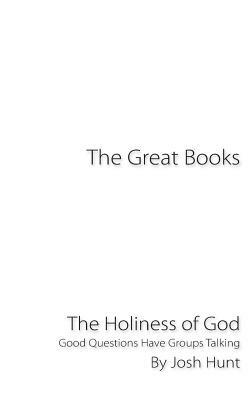 The Great Books

The Holiness of God
Good Questions Have Groups Talking
By Josh Hunt